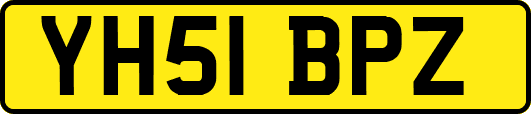 YH51 BPZ